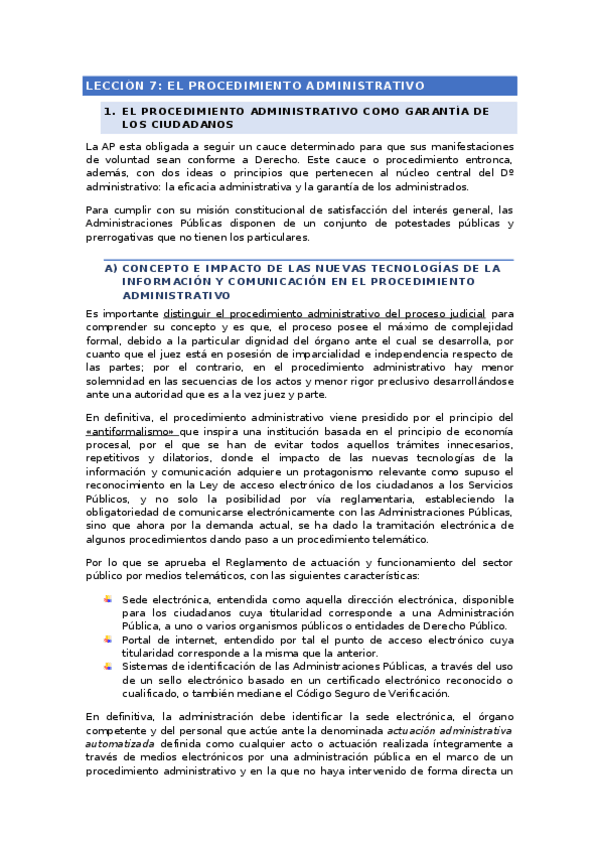 LECCIÓN 7: EL PROCEDIMIENTO ADMINISTRATIVO

1. EL PROCEDIMIENTO ADMINISTRATIVO COMO GARANTÍA DE LOS CIUDADANOS

La AP esta obligada a seguir un cauce determinado para que sus manifestaciones de voluntad sean conforme a Derecho. Este cauce o procedimiento entronca, además, con dos ideas o principios que pertenecen al núcleo central del Dº administrativo: la eficacia administrativa y la garantía de los administrados.

Para cumplir con su misión constitucional de satisfacción del interés general, las Administraciones Públicas disponen de un conjunto de potestades públicas y prerrogativas que no tienen los particulares.

A) CONCEPTO E IMPACTO DE LAS NUEVAS TECNOLOGÍAS DE LA INFORMACIÓN Y COMUNICACIÓN EN EL PROCEDIMIENTO ADMINISTRATIVO

Es importante distinguir el procedimiento administrativo del proceso judicial para comprender su concepto y es que, el proceso posee el máximo de complejidad formal, debido a la particular dignidad del órgano ante el cual se desarrolla, por cuanto que el juez está en posesión de imparcialidad e independencia respecto de las partes; por el contrario, en el procedimiento administrativo hay menor solemnidad en las secuencias de los actos y menor rigor preclusivo desarrollándose ante una autoridad que es a la vez juez y parte.

En definitiva, el procedimiento administrativo viene presidido por el principio del «antiformalismo» que inspira una institución basada en el principio de economía procesal, por el que se han de evitar todos aquellos trámites innecesarios, repetitivos y dilatorios, donde el impacto de las nuevas tecnologías de la información y comunicación adquiere un protagonismo relevante como supuso el reconocimiento en la Ley de acceso electrónico de los ciudadanos a los Servicios Públicos, y no solo la posibilidad por vía reglamentaria, estableciendo la obligatoriedad de comunicarse electrónicamente con las Administraciones Públicas, sino que ahora por la demanda actual, se ha dado la tramitación electrónica de algunos procedimientos dando paso a un procedimiento telemático.

Por lo que se aprueba el Reglamento de actuación y funcionamiento del sector público por medios telemáticos, con las siguientes características:

Sede electrónica, entendida como aquella dirección electrónica, disponible para los ciudadanos cuya titularidad corresponde a una Administración Pública, a uno o varios organismos públicos o entidades de Derecho Público.
Portal de internet, entendido por tal el punto de acceso electrónico cuya titularidad corresponde a la misma que la anterior.
Sistemas de identificación de las Administraciones Públicas, a través del uso de un sello electrónico basado en un certificado electrónico reconocido o cualificado, o también mediane el Código Seguro de Verificación.

En definitiva, la administración debe identificar la sede electrónica, el órgano competente y del personal que actúe ante la denominada actuación administrativa automatizada definida como cualquier acto o actuación realizada íntegramente a través de medios electrónicos por una administración pública en el marco de un procedimiento administrativo y en la que no haya intervenido de forma directa un